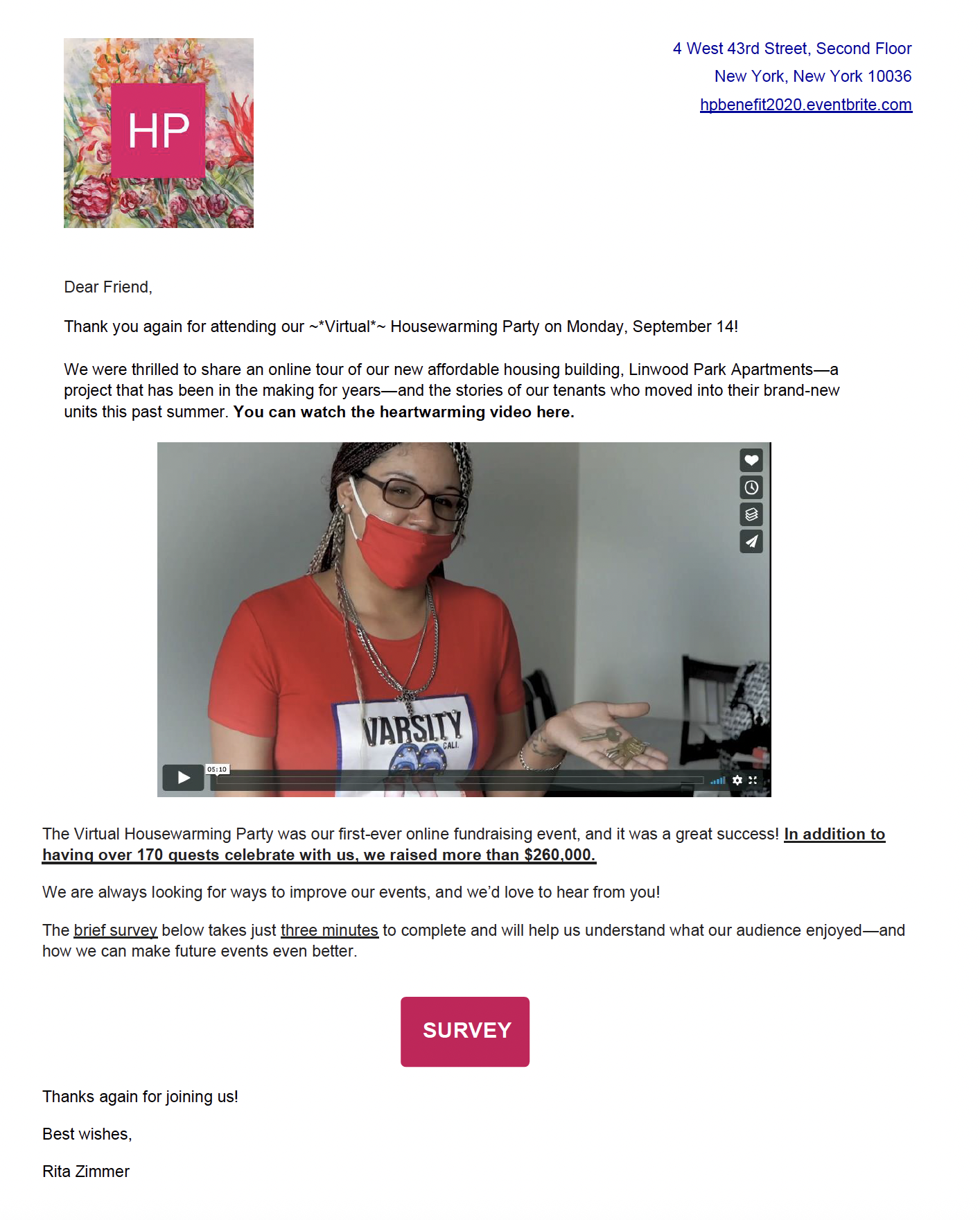 HP

4 West 43rd Street, Second Floor
New York, New York 10036
hpbenefit2020.eventbrite.com

Dear Friend,

Thank you again for attending our ~*Virtual*~ Housewarming Party on Monday, September 14!

We were thrilled to share an online tour of our new affordable housing building, Linwood Park Apartments—a project that has been in the making for years—and the stories of our tenants who moved into their brand-new units this past summer. You can watch the heartwarming video here.

VARSITY
CALI.
05:10

The Virtual Housewarming Party was our first-ever online fundraising event, and it was a great success! In addition to having over 170 guests celebrate with us, we raised more than $260,000.

We are always looking for ways to improve our events, and we'd love to hear from you!

The brief survey below takes just three minutes to complete and will help us understand what our audience enjoyed—and how we can make future events even better.

SURVEY

Thanks again for joining us!

Best wishes,

Rita Zimmer